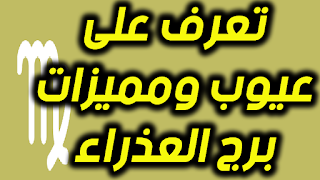 تعرف على
عيوب ومميزات
برج العذراء